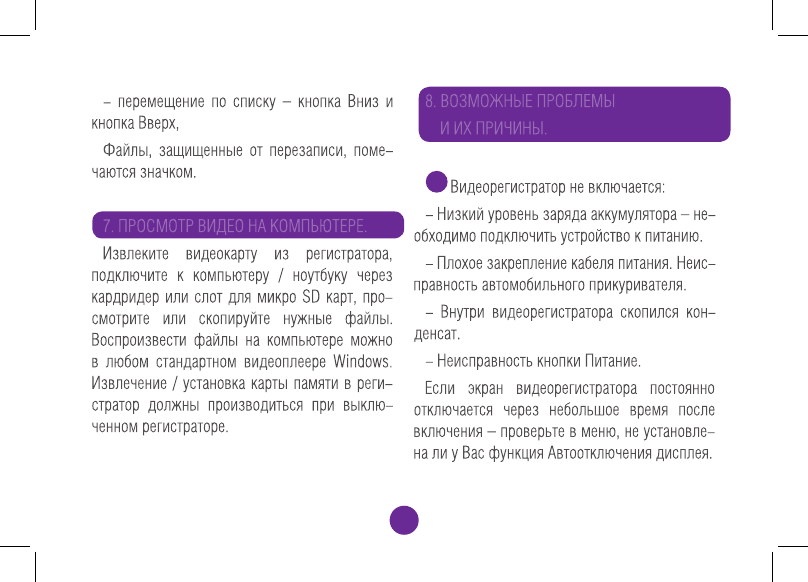 – перемещение по списку – кнопка Вниз и кнопка Вверх,

Файлы, защищенные от перезаписи, помечаются значком.

7. ПРОСМОТР ВИДЕО НА КОМПЬЮТЕРЕ.

Извлеките видеокарту из регистратора, подключите к компьютеру / ноутбуку через кардридер или слот для микро SD карт, просмотрите или скопируйте нужные файлы. Воспроизвести файлы на компьютере можно в любом стандартном видеоплеере Windows. Извлечение / установка карты памяти в регистратор должны производиться при выключенном регистраторе.

8. ВОЗМОЖНЫЕ ПРОБЛЕМЫ И ИХ ПРИЧИНЫ.

Видеорегистратор не включается:

– Низкий уровень заряда аккумулятора – необходимо подключить устройство к питанию.

– Плохое закрепление кабеля питания. Неисправность автомобильного прикуривателя.

– Внутри видеорегистратора скопился конденсат.

– Неисправность кнопки Питание.

Если экран видеорегистратора постоянно отключается через небольшое время после включения – проверьте в меню, не установлена ли у Вас функция Автоотключения дисплея.